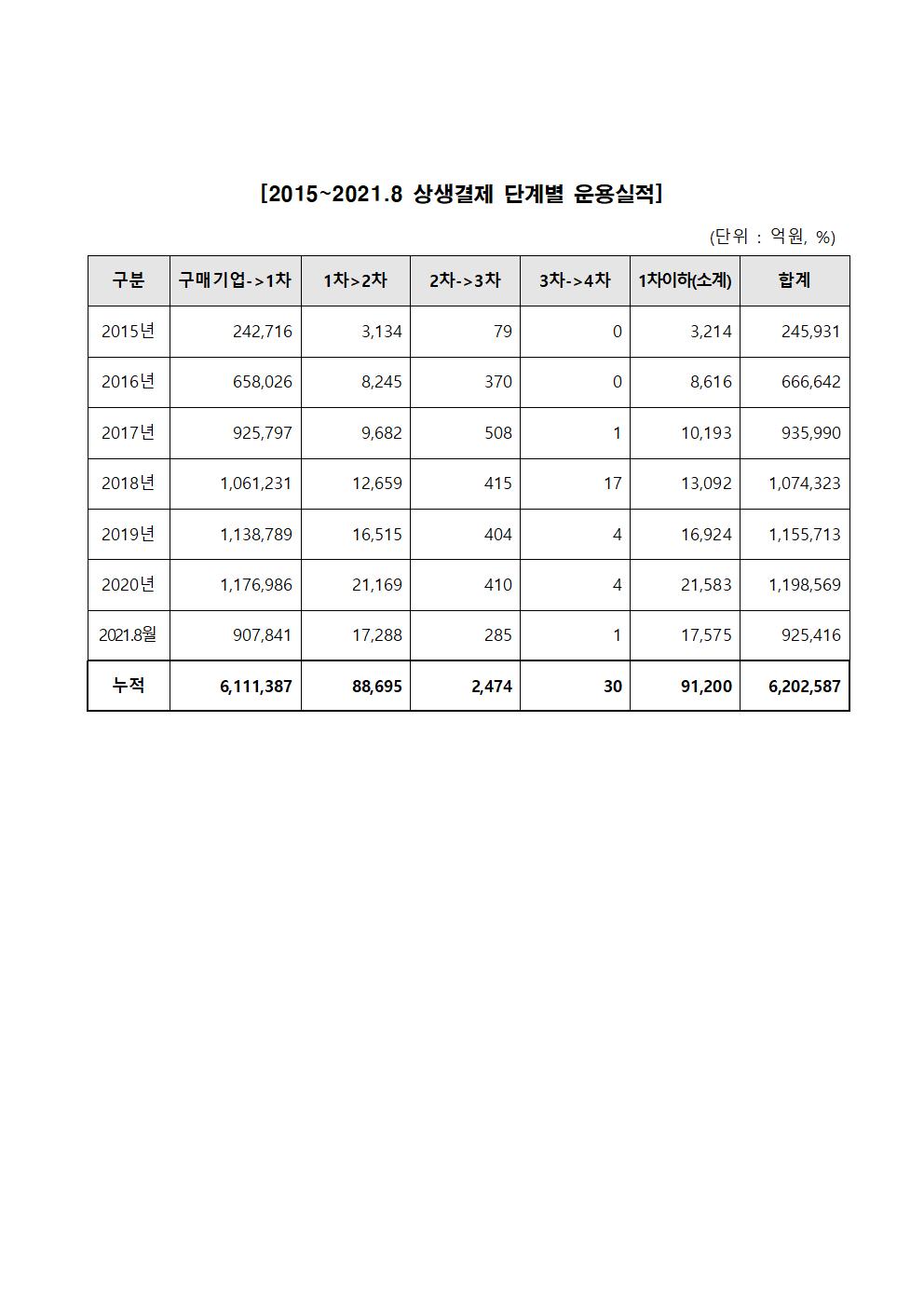 [2015~2021.8 상생결제 단계별 운용실적]

(단위 : 억원, %)

| 구분 | 구매기업->1차 | 1차>2차 | 2차->3차 | 3차->4차 | 1차이하(소계) | 합계 |
|---|---|---|---|---|---|---|
| 2015년 | 242,716 | 3,134 | 79 | 0 | 3,214 | 245,931 |
| 2016년 | 658,026 | 8,245 | 370 | 0 | 8,616 | 666,642 |
| 2017년 | 925,797 | 9,682 | 508 | 1 | 10,193 | 935,990 |
| 2018년 | 1,061,231 | 12,659 | 415 | 17 | 13,092 | 1,074,323 |
| 2019년 | 1,138,789 | 16,515 | 404 | 4 | 16,924 | 1,155,713 |
| 2020년 | 1,176,986 | 21,169 | 410 | 4 | 21,583 | 1,198,569 |
| 2021.8월 | 907,841 | 17,288 | 285 | 1 | 17,575 | 925,416 |
| 누적 | 6,111,387 | 88,695 | 2,474 | 30 | 91,200 | 6,202,587 |